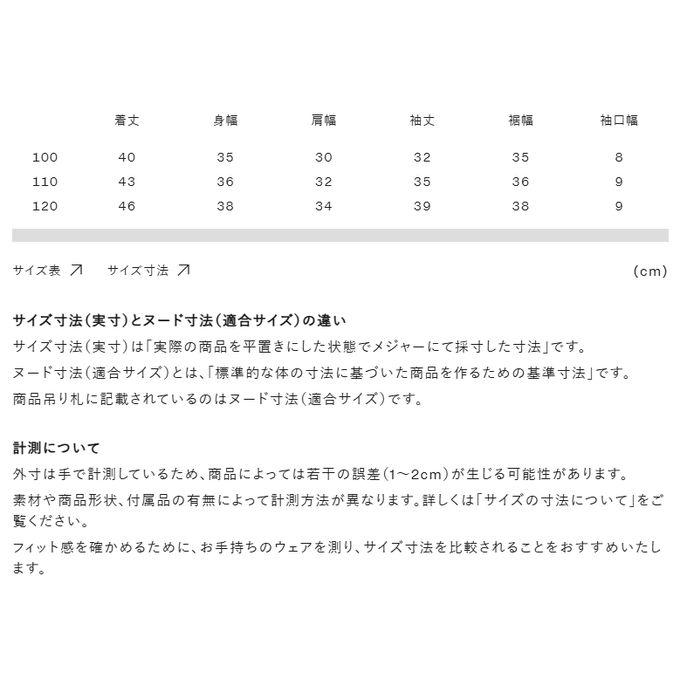 |  | 着丈 | 身幅 | 肩幅 | 袖丈 | 裾幅 | 袖口幅 |
|---|---|---|---|---|---|---|
| 100 | 40 | 35 | 30 | 32 | 35 | 8 |
| 110 | 43 | 36 | 32 | 35 | 36 | 9 |
| 120 | 46 | 38 | 34 | 39 | 38 | 9 |

サイズ表 ↗ サイズ寸法 ↗ (cm)

サイズ寸法(実寸)とヌード寸法(適合サイズ)の違い

サイズ寸法(実寸)は「実際の商品を平置きにした状態でメジャーにて採寸した寸法」です。

ヌード寸法(適合サイズ)とは、「標準的な体の寸法に基づいた商品を作るための基準寸法」です。

商品吊り札に記載されているのはヌード寸法(適合サイズ)です。

計測について

外寸は手で計測しているため、商品によっては若干の誤差(1～2cm)が生じる可能性があります。

素材や商品形状、付属品の有無によって計測方法が異なります。詳しくは「サイズの寸法について」をご覧ください。

フィット感を確かめるために、お手持ちのウェアを測り、サイズ寸法を比較されることをおすすめいたします。